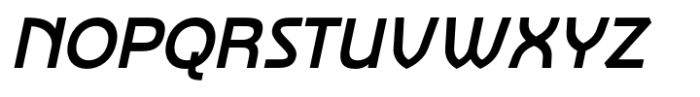 NOPQRSTUVWXYZ